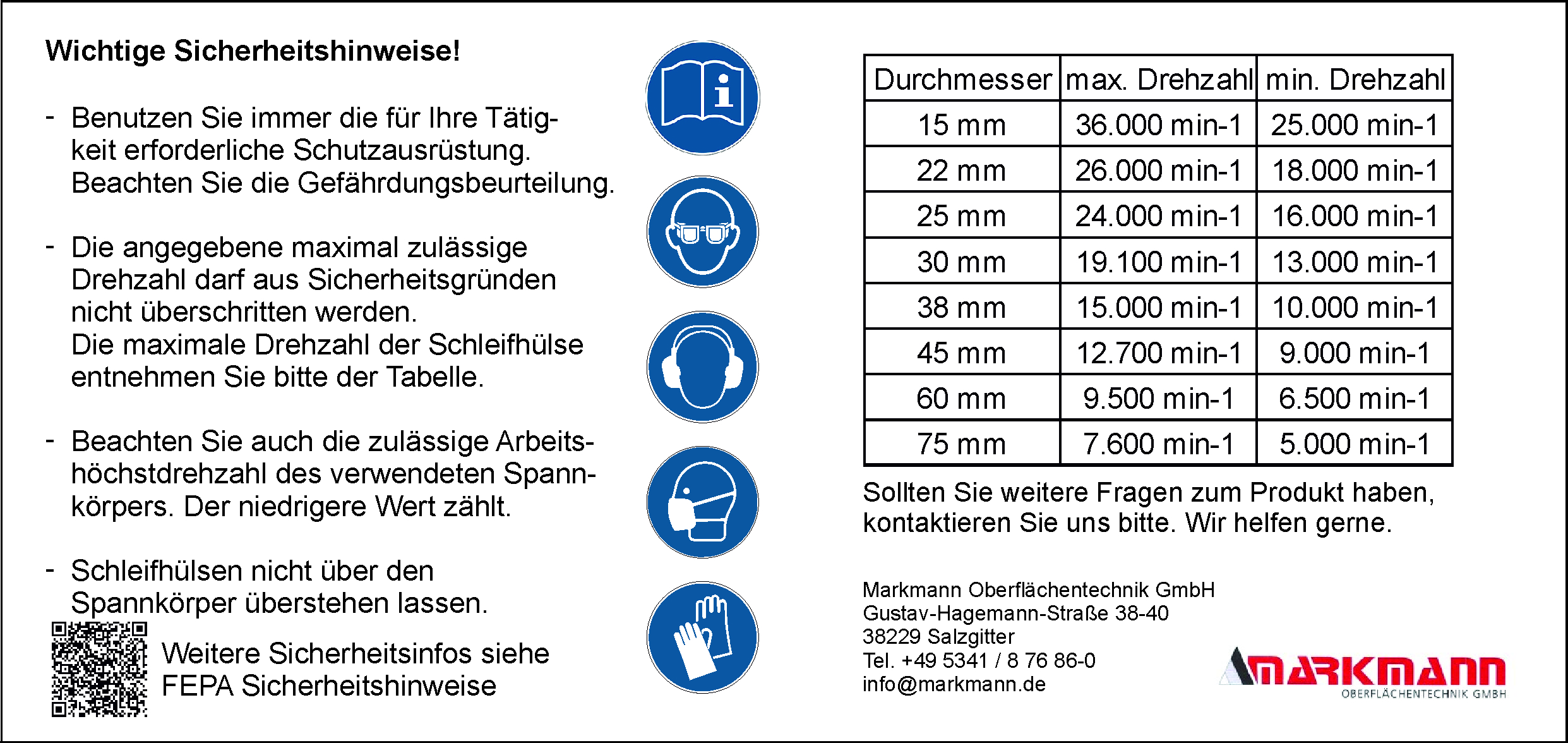 Wichtige Sicherheitshinweise!

- Benutzen Sie immer die für Ihre Tätigkeit erforderliche Schutzausrüstung. Beachten Sie die Gefährdungsbeurteilung.

- Die angegebene maximal zulässige Drehzahl darf aus Sicherheitsgründen nicht überschritten werden. Die maximale Drehzahl der Schleifhülse entnehmen Sie bitte der Tabelle.

- Beachten Sie auch die zulässige Arbeitshöchstdrehzahl des verwendeten Spannkörpers. Der niedrigere Wert zählt.

- Schleifhülsen nicht über den Spannkörper überstehen lassen.

Weitere Sicherheitsinfos siehe FEPA Sicherheitshinweise

| Durchmesser | max. Drehzahl | min. Drehzahl |
|---|---|---|
| 15 mm | 36.000 min-1 | 25.000 min-1 |
| 22 mm | 26.000 min-1 | 18.000 min-1 |
| 25 mm | 24.000 min-1 | 16.000 min-1 |
| 30 mm | 19.100 min-1 | 13.000 min-1 |
| 38 mm | 15.000 min-1 | 10.000 min-1 |
| 45 mm | 12.700 min-1 | 9.000 min-1 |
| 60 mm | 9.500 min-1 | 6.500 min-1 |
| 75 mm | 7.600 min-1 | 5.000 min-1 |

Sollten Sie weitere Fragen zum Produkt haben, kontaktieren Sie uns bitte. Wir helfen gerne.

Markmann Oberflächentechnik GmbH
Gustav-Hagemann-Straße 38-40
38229 Salzgitter
Tel. +49 5341 / 8 76 86-0
info@markmann.de

MARKMANN
OBERFLÄCHENTECHNIK GMBH